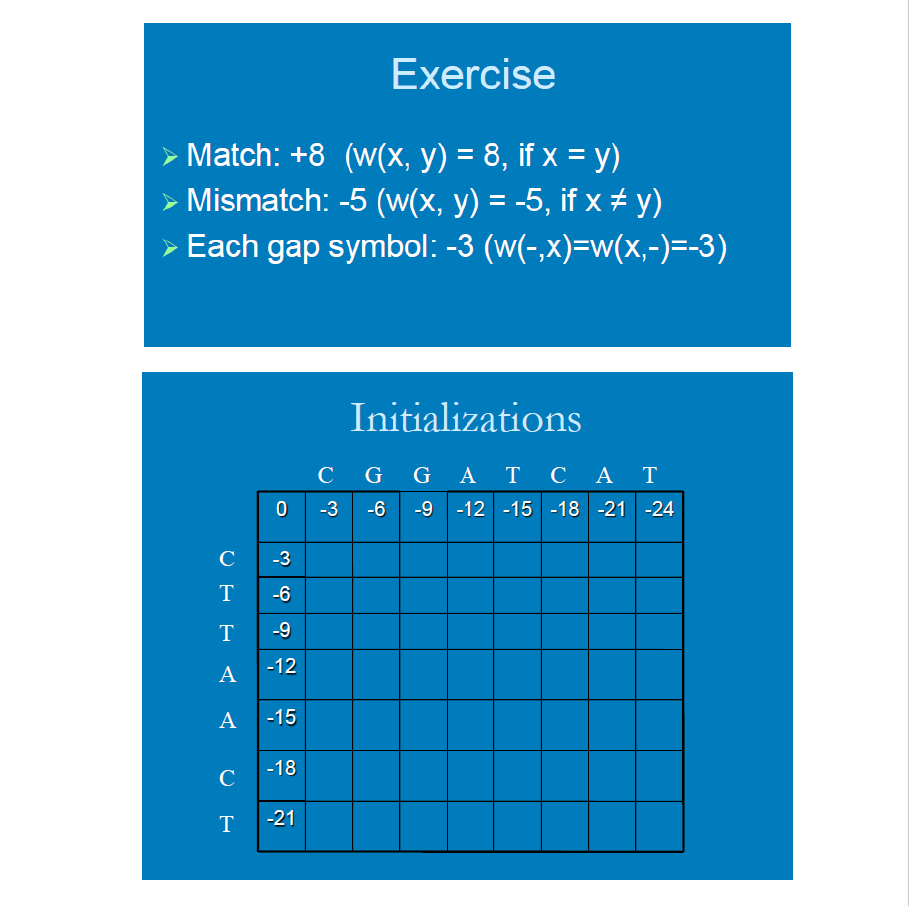 Exercise

➢ Match: +8 (w(x, y) = 8, if x = y)
➢ Mismatch: -5 (w(x, y) = -5, if x ≠ y)
➢ Each gap symbol: -3 (w(-,x)=w(x,-)=-3)

Initializations

| | | C | G | G | A | T | C | A | T |
|---|---|---|---|---|---|---|---|---|---|
| | 0 | -3 | -6 | -9 | -12 | -15 | -18 | -21 | -24 |
| C | -3 | | | | | | | | |
| T | -6 | | | | | | | | |
| T | -9 | | | | | | | | |
| A | -12 | | | | | | | | |
| A | -15 | | | | | | | | |
| C | -18 | | | | | | | | |
| T | -21 | | | | | | | | |